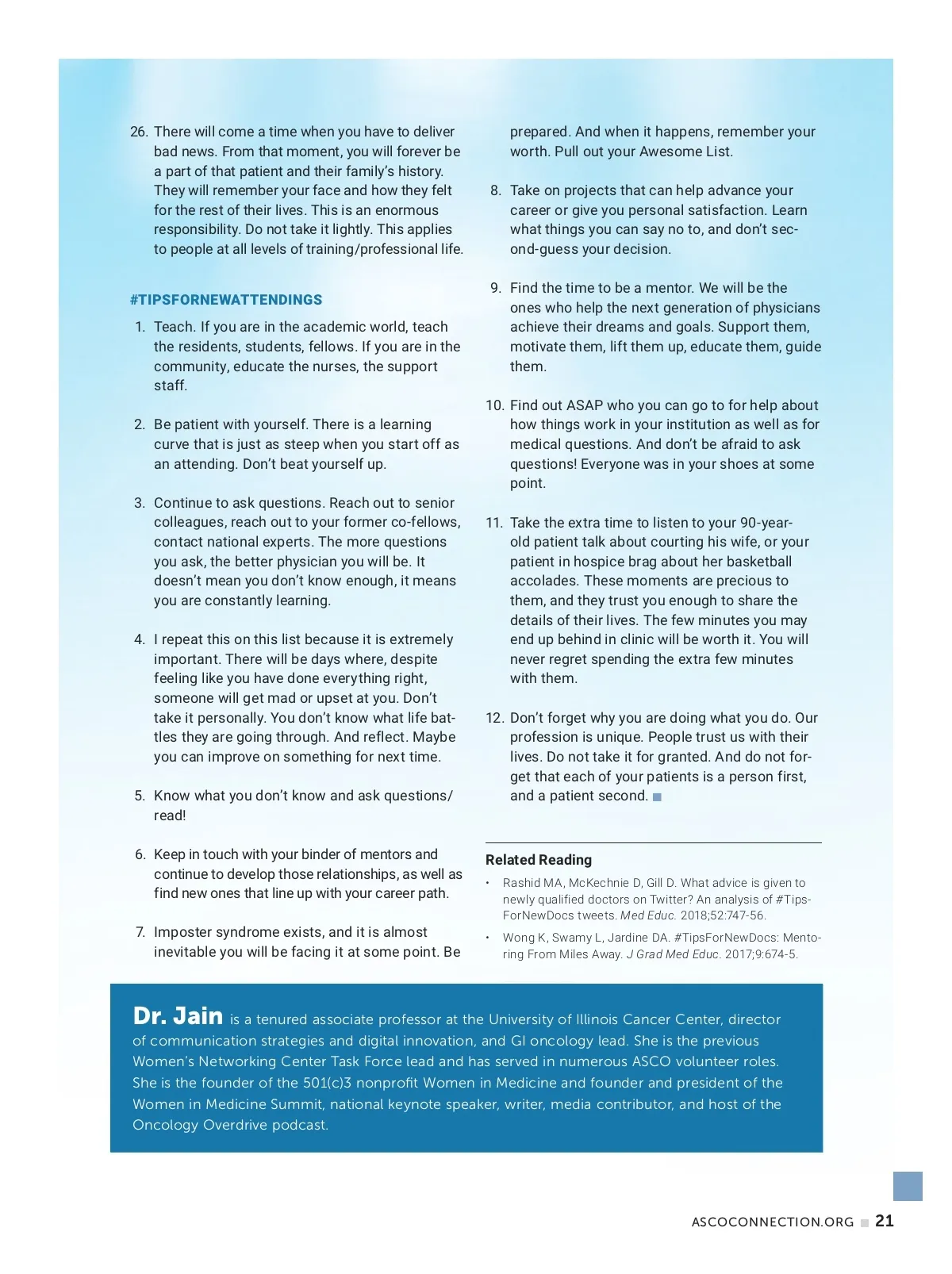 26. There will come a time when you have to deliver bad news. From that moment, you will forever be a part of that patient and their family's history. They will remember your face and how they felt for the rest of their lives. This is an enormous responsibility. Do not take it lightly. This applies to people at all levels of training/professional life.

#TIPSFORNEWATTENDINGS

1. Teach. If you are in the academic world, teach the residents, students, fellows. If you are in the community, educate the nurses, the support staff.

2. Be patient with yourself. There is a learning curve that is just as steep when you start off as an attending. Don't beat yourself up.

3. Continue to ask questions. Reach out to senior colleagues, reach out to your former co-fellows, contact national experts. The more questions you ask, the better physician you will be. It doesn't mean you don't know enough, it means you are constantly learning.

4. I repeat this on this list because it is extremely important. There will be days where, despite feeling like you have done everything right, someone will get mad or upset at you. Don't take it personally. You don't know what life battles they are going through. And reflect. Maybe you can improve on something for next time.

5. Know what you don't know and ask questions/read!

6. Keep in touch with your binder of mentors and continue to develop those relationships, as well as find new ones that line up with your career path.

7. Imposter syndrome exists, and it is almost inevitable you will be facing it at some point. Be prepared. And when it happens, remember your worth. Pull out your Awesome List.

8. Take on projects that can help advance your career or give you personal satisfaction. Learn what things you can say no to, and don't second-guess your decision.

9. Find the time to be a mentor. We will be the ones who help the next generation of physicians achieve their dreams and goals. Support them, motivate them, lift them up, educate them, guide them.

10. Find out ASAP who you can go to for help about how things work in your institution as well as for medical questions. And don't be afraid to ask questions! Everyone was in your shoes at some point.

11. Take the extra time to listen to your 90-year-old patient talk about courting his wife, or your patient in hospice brag about her basketball accolades. These moments are precious to them, and they trust you enough to share the details of their lives. The few minutes you may end up behind in clinic will be worth it. You will never regret spending the extra few minutes with them.

12. Don't forget why you are doing what you do. Our profession is unique. People trust us with their lives. Do not take it for granted. And do not forget that each of your patients is a person first, and a patient second.

Related Reading
• Rashid MA, McKechnie D, Gill D. What advice is given to newly qualified doctors on Twitter? An analysis of #TipsForNewDocs tweets. Med Educ. 2018;52:747-56.
• Wong K, Swamy L, Jardine DA. #TipsForNewDocs: Mentoring From Miles Away. J Grad Med Educ. 2017;9:674-5.

Dr. Jain is a tenured associate professor at the University of Illinois Cancer Center, director of communication strategies and digital innovation, and GI oncology lead. She is the previous Women's Networking Center Task Force lead and has served in numerous ASCO volunteer roles. She is the founder of the 501(c)3 nonprofit Women in Medicine and founder and president of the Women in Medicine Summit, national keynote speaker, writer, media contributor, and host of the Oncology Overdrive podcast.

ASCOCONNECTION.ORG 21